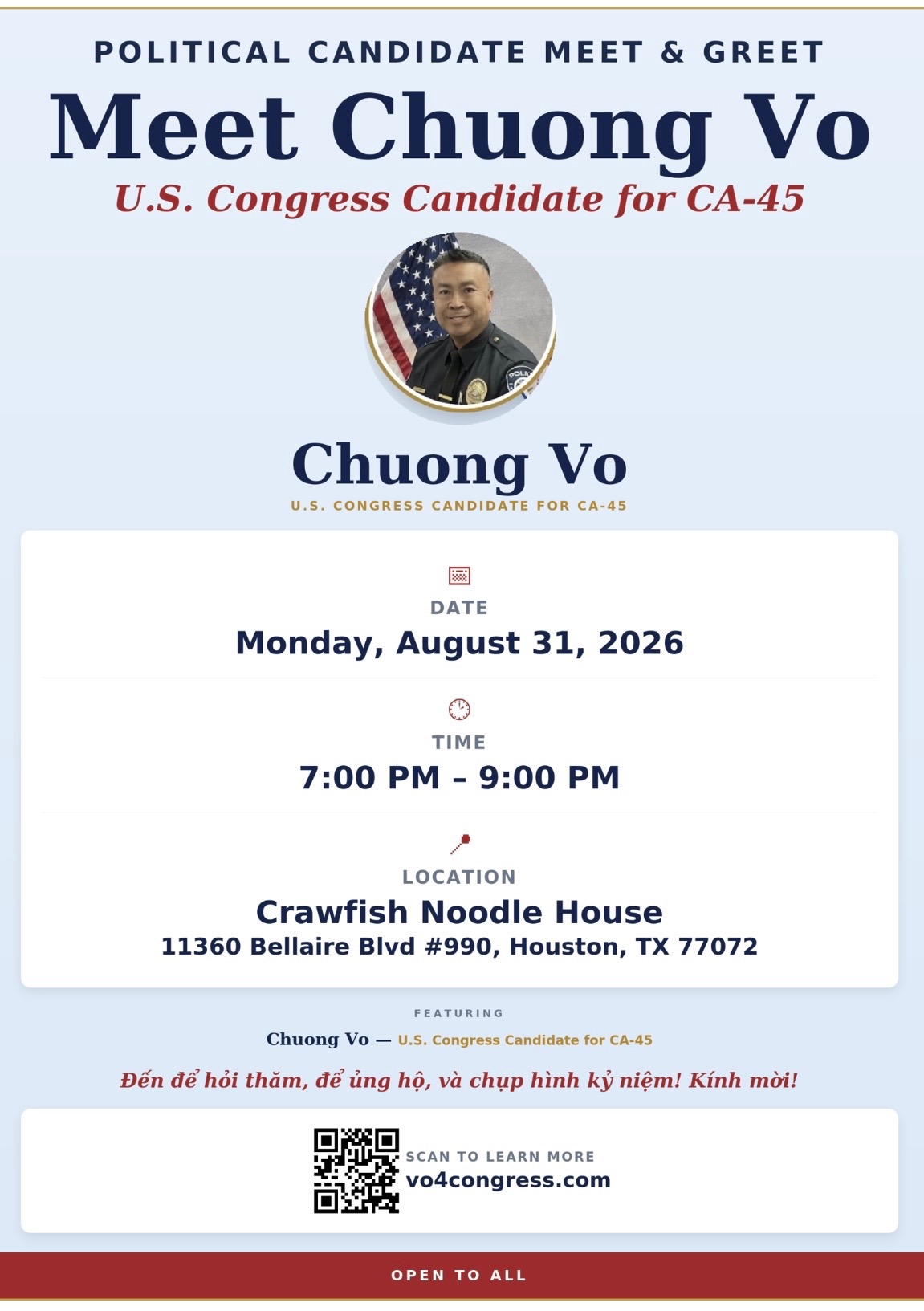 POLITICAL CANDIDATE MEET & GREET

Meet Chuong Vo

U.S. Congress Candidate for CA-45

Chuong Vo

U.S. CONGRESS CANDIDATE FOR CA-45

DATE

Monday, August 31, 2026

TIME

7:00 PM – 9:00 PM

LOCATION

Crawfish Noodle House

11360 Bellaire Blvd #990, Houston, TX 77072

FEATURING

Chuong Vo — U.S. Congress Candidate for CA-45

Đến để hỏi thăm, để ủng hộ, và chụp hình kỷ niệm! Kính mời!

SCAN TO LEARN MORE

vo4congress.com

OPEN TO ALL